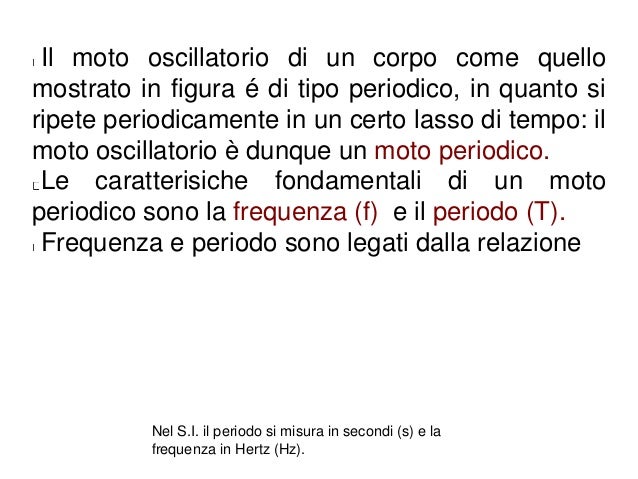 Il moto oscillatorio di un corpo come quello mostrato in figura é di tipo periodico, in quanto si ripete periodicamente in un certo lasso di tempo: il moto oscillatorio è dunque un moto periodico.

Le caratterisiche fondamentali di un moto periodico sono la frequenza (f) e il periodo (T).

Frequenza e periodo sono legati dalla relazione

Nel S.I. il periodo si misura in secondi (s) e la frequenza in Hertz (Hz).